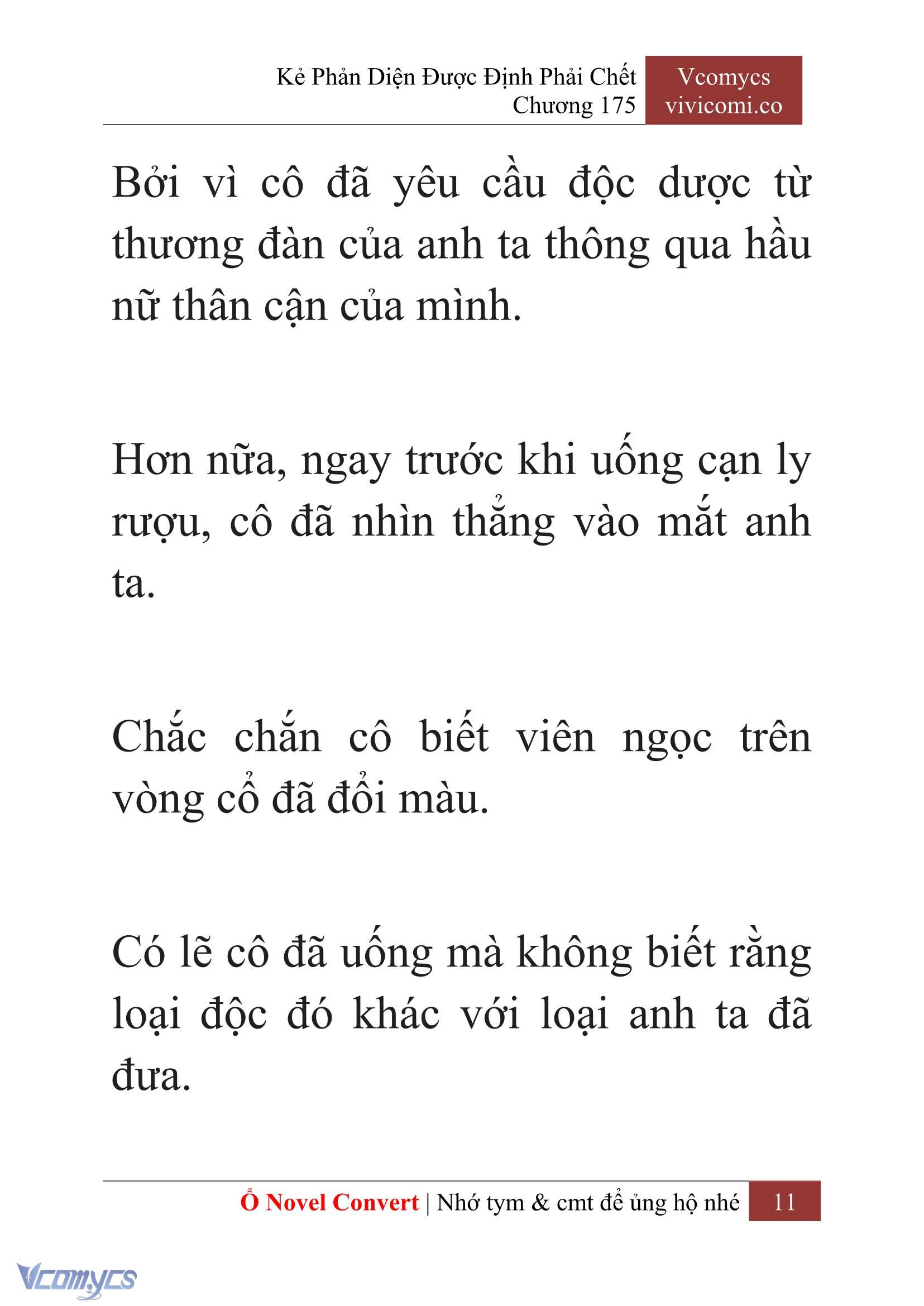 Kẻ Phản Diện Được Định Phải Chết
Chương 175

Vcomycs
vivicomi.co

Bởi vì cô đã yêu cầu độc dược từ thương đàn của anh ta thông qua hầu nữ thân cận của mình.

Hơn nữa, ngay trước khi uống cạn ly rượu, cô đã nhìn thẳng vào mắt anh ta.

Chắc chắn cô biết viên ngọc trên vòng cổ đã đổi màu.

Có lẽ cô đã uống mà không biết rằng loại độc đó khác với loại anh ta đã đưa.

Ổ Novel Convert | Nhớ tym & cmt để ủng hộ nhé 11

Vcomycs